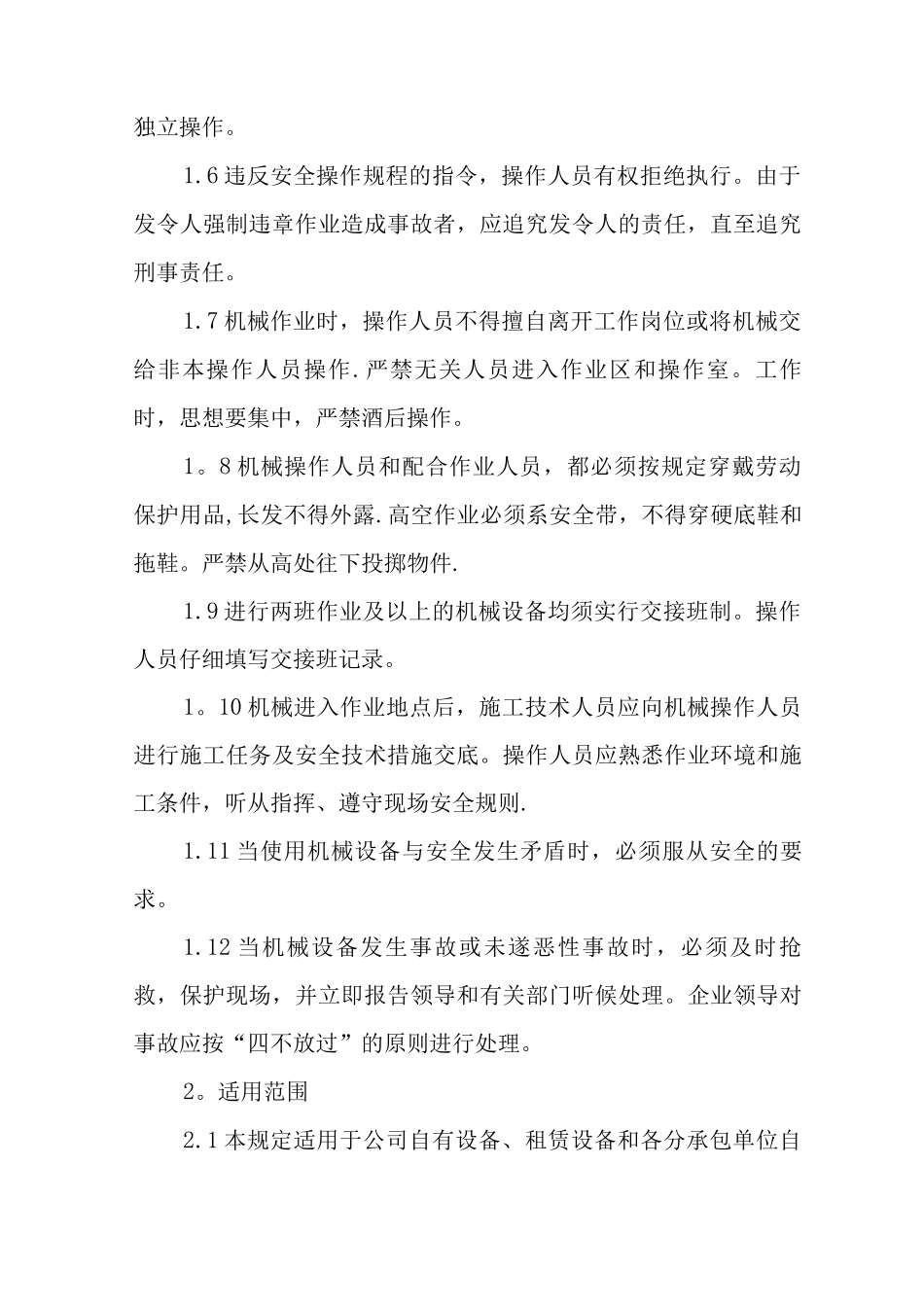 独立操作。

1.6 违反安全操作规程的指令，操作人员有权拒绝执行。由于发令人强制违章作业造成事故者，应追究发令人的责任，直至追究刑事责任。

1.7 机械作业时，操作人员不得擅自离开工作岗位或将机械交给非本操作人员操作.严禁无关人员进入作业区和操作室。工作时，思想要集中，严禁酒后操作。

1。8 机械操作人员和配合作业人员，都必须按规定穿戴劳动保护用品,长发不得外露.高空作业必须系安全带，不得穿硬底鞋和拖鞋。严禁从高处往下投掷物件.

1.9 进行两班作业及以上的机械设备均须实行交接班制。操作人员仔细填写交接班记录。

1。10 机械进入作业地点后，施工技术人员应向机械操作人员进行施工任务及安全技术措施交底。操作人员应熟悉作业环境和施工条件，听从指挥、遵守现场安全规则.

1.11 当使用机械设备与安全发生矛盾时，必须服从安全的要求。

1.12 当机械设备发生事故或未遂恶性事故时，必须及时抢救，保护现场，并立即报告领导和有关部门听候处理。企业领导对事故应按“四不放过”的原则进行处理。

2。适用范围

2.1 本规定适用于公司自有设备、租赁设备和各分承包单位自